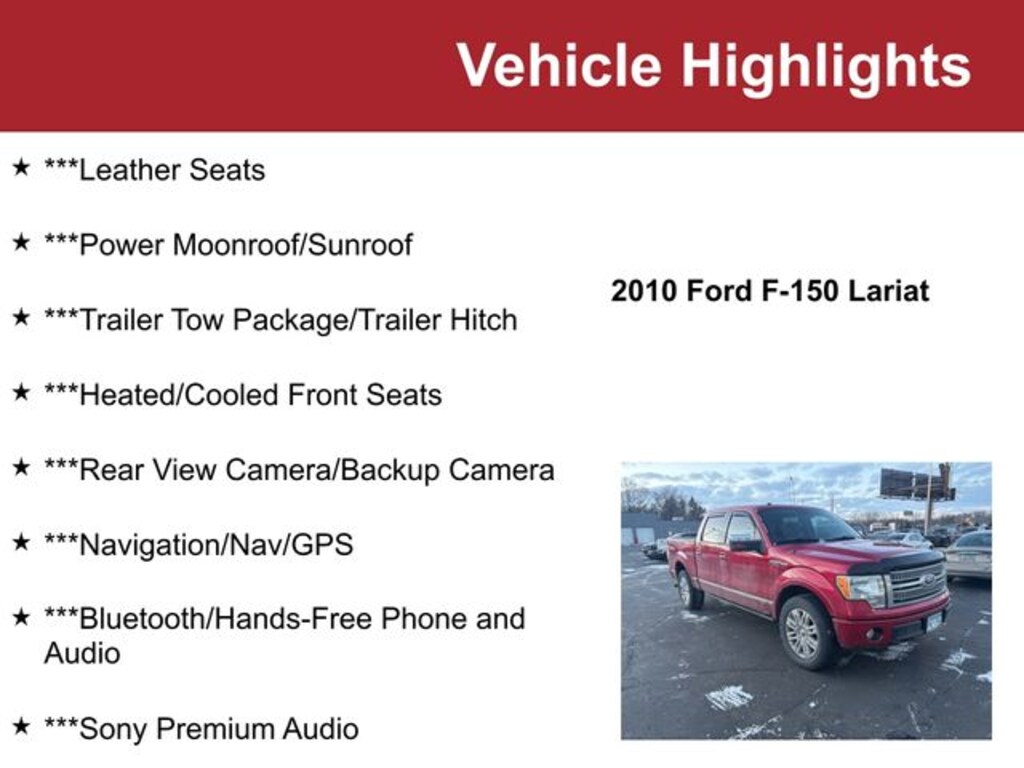 Vehicle Highlights

★ ***Leather Seats

★ ***Power Moonroof/Sunroof

★ ***Trailer Tow Package/Trailer Hitch

★ ***Heated/Cooled Front Seats

★ ***Rear View Camera/Backup Camera

★ ***Navigation/Nav/GPS

★ ***Bluetooth/Hands-Free Phone and Audio

★ ***Sony Premium Audio

2010 Ford F-150 Lariat